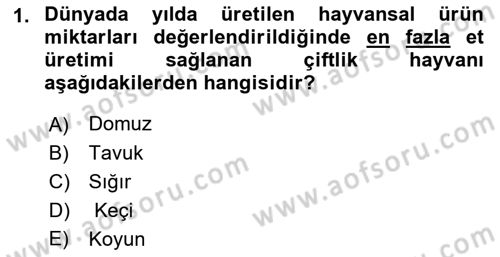 1. Dünyada yılda üretilen hayvansal ürün miktarları değerlendirildiğinde en fazla et üretimi sağlanan çiftlik hayvanı aşağıdakilerden hangisidir?

A) Domuz
B) Tavuk
C) Sığır
D) Keçi
E) Koyun

www.aofsoru.com
www.aofsoru.com
www.aofsoru.com
www.aofsoru.com
www.aofsoru.com